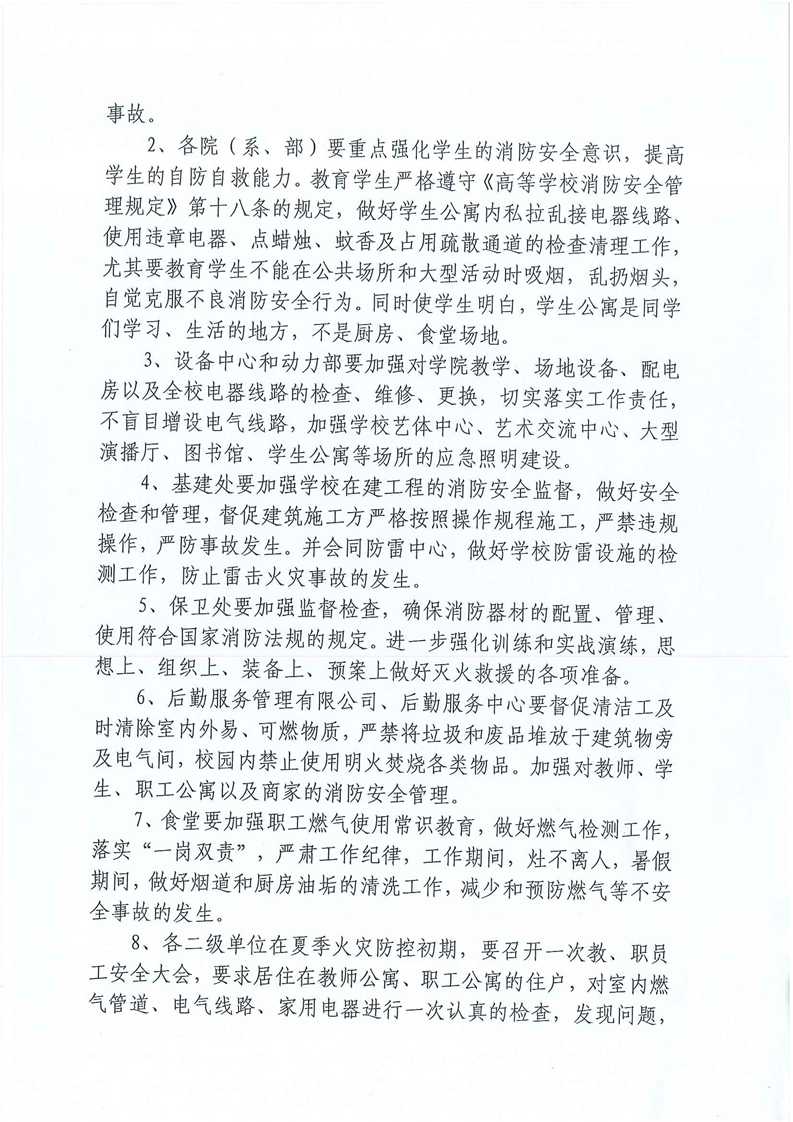 事故。

2、各院（系、部）要重点强化学生的消防安全意识，提高学生的自防自救能力。教育学生严格遵守《高等学校消防安全管理规定》第十八条的规定，做好学生公寓内私拉乱接电器线路、使用违章电器、点蜡烛、蚊香及占用疏散通道的检查清理工作，尤其要教育学生不能在公共场所和大型活动时吸烟，乱扔烟头，自觉克服不良消防安全行为。同时使学生明白，学生公寓是同学们学习、生活的地方，不是厨房、食堂场地。

3、设备中心和动力部要加强对学院教学、场地设备、配电房以及全校电器线路的检查、维修、更换，切实落实工作责任，不盲目增设电气线路，加强学校艺体中心、艺术交流中心、大型演播厅、图书馆、学生公寓等场所的应急照明建设。

4、基建处要加强学校在建工程的消防安全监督，做好安全检查和管理，督促建筑施工方严格按照操作规程施工，严禁违规操作，严防事故发生。并会同防雷中心，做好学校防雷设施的检测工作，防止雷击火灾事故的发生。

5、保卫处要加强监督检查，确保消防器材的配置、管理、使用符合国家消防法规的规定。进一步强化训练和实战演练，思想上、组织上、装备上、预案上做好灭火救援的各项准备。

6、后勤服务管理有限公司、后勤服务中心要督促清洁工及时清除室内外易、可燃物质，严禁将垃圾和废品堆放于建筑物旁及电气间，校园内禁止使用明火焚烧各类物品。加强对教师、学生、职工公寓以及商家的消防安全管理。

7、食堂要加强职工燃气使用常识教育，做好燃气检测工作，落实“一岗双责”，严肃工作纪律，工作期间，灶不离人，暑假期间，做好烟道和厨房油垢的清洗工作，减少和预防燃气等不安全事故的发生。

8、各二级单位在夏季火灾防控初期，要召开一次教、职员工安全大会，要求居住在教师公寓、职工公寓的住户，对室内燃气管道、电气线路、家用电器进行一次认真的检查，发现问题，